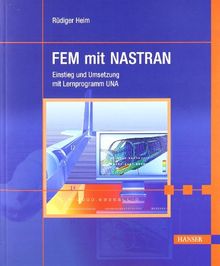 Rüdiger Heim

FEM mit NASTRAN

Einstieg und Umsetzung
mit Lernprogramm UNA

HANSER